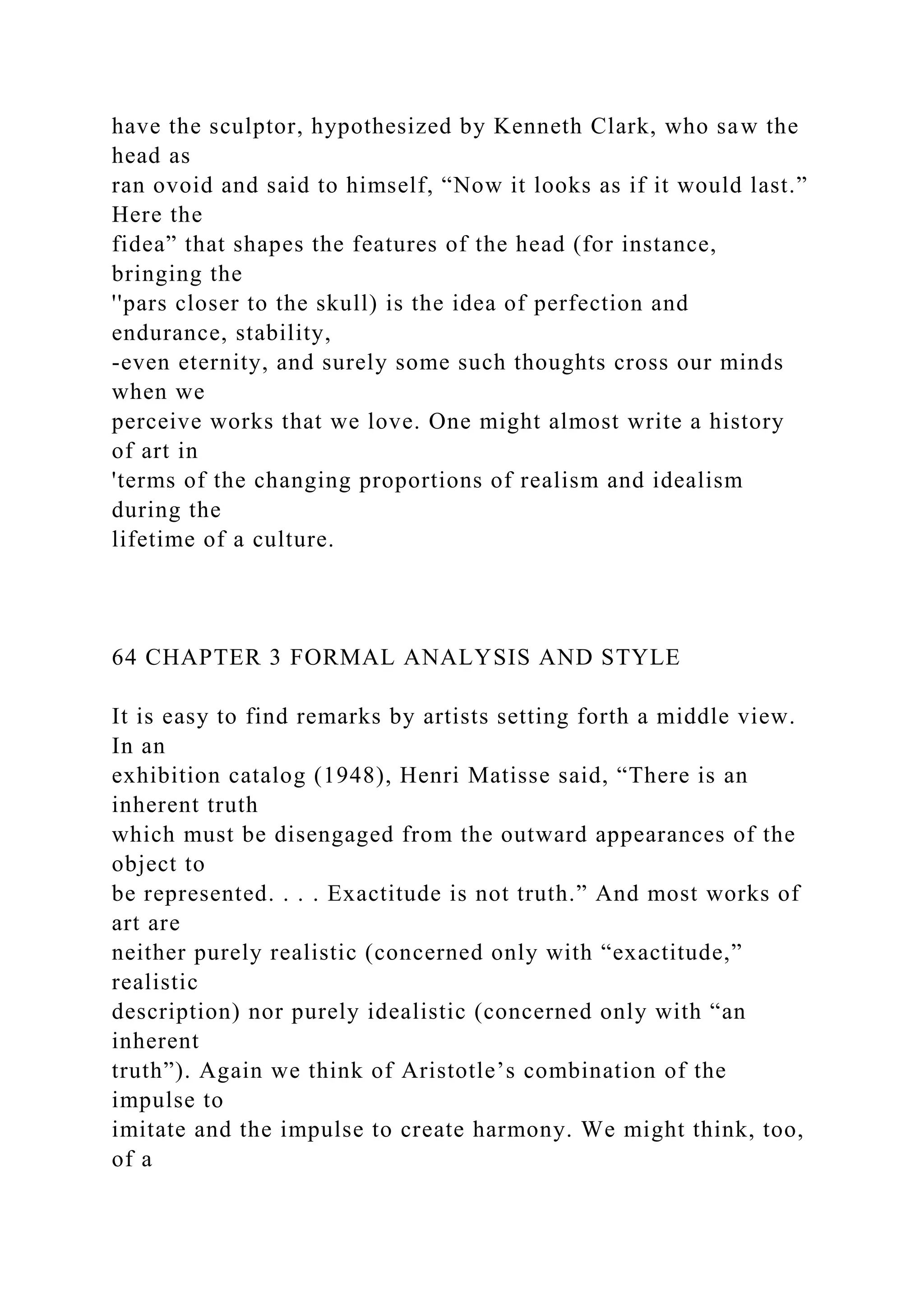 have the sculptor, hypothesized by Kenneth Clark, who saw the head as ran ovoid and said to himself, “Now it looks as if it would last.” Here the fidea” that shapes the features of the head (for instance, bringing the ''pars closer to the skull) is the idea of perfection and endurance, stability, -even eternity, and surely some such thoughts cross our minds when we perceive works that we love. One might almost write a history of art in 'terms of the changing proportions of realism and idealism during the lifetime of a culture.

64 CHAPTER 3 FORMAL ANALYSIS AND STYLE

It is easy to find remarks by artists setting forth a middle view. In an exhibition catalog (1948), Henri Matisse said, “There is an inherent truth which must be disengaged from the outward appearances of the object to be represented. . . . Exactitude is not truth.” And most works of art are neither purely realistic (concerned only with “exactitude,” realistic description) nor purely idealistic (concerned only with “an inherent truth”). Again we think of Aristotle’s combination of the impulse to imitate and the impulse to create harmony. We might think, too, of a